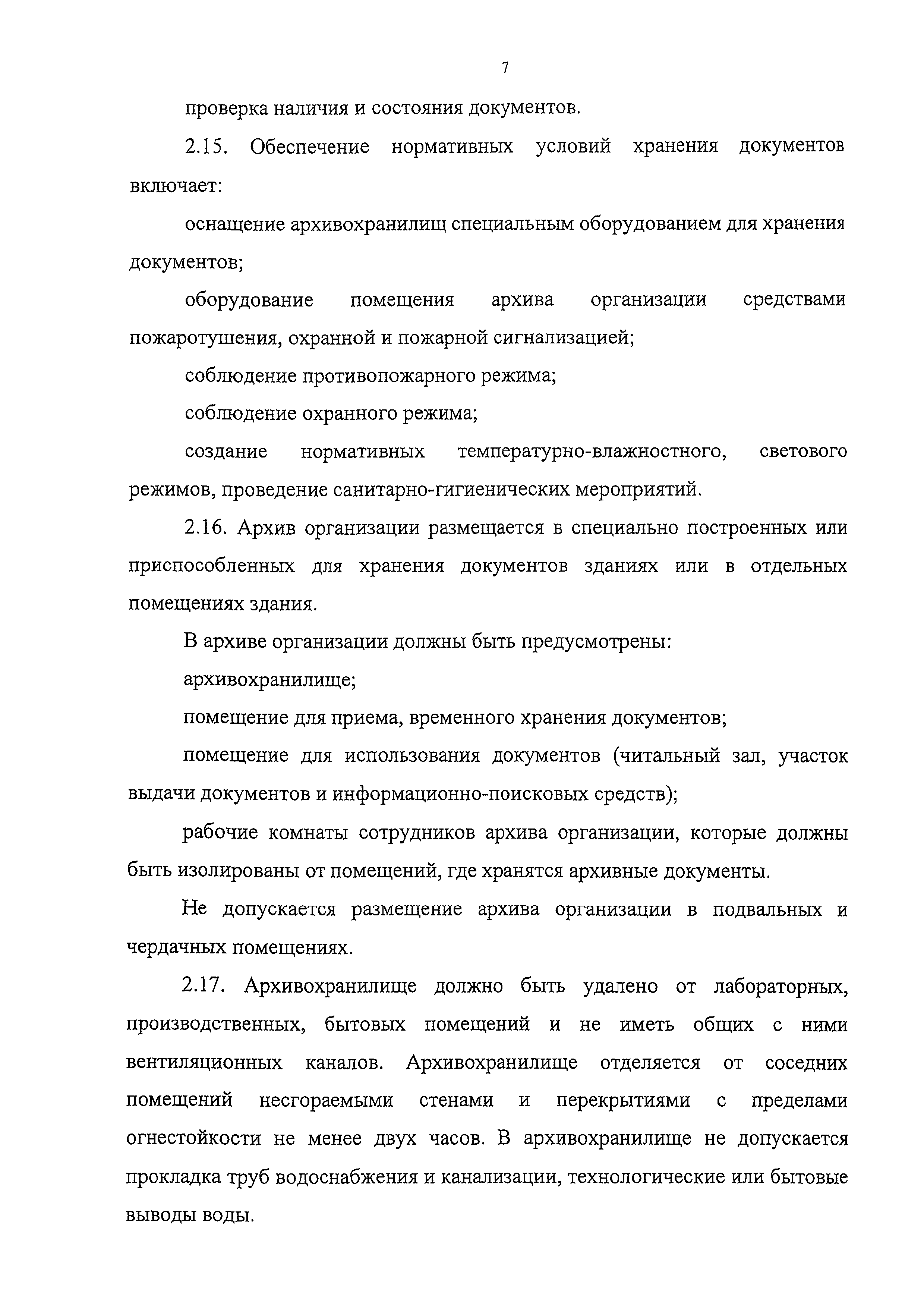 7

проверка наличия и состояния документов.

2.15. Обеспечение нормативных условий хранения документов включает:

оснащение архивохранилищ специальным оборудованием для хранения документов;

оборудование помещения архива организации средствами пожаротушения, охранной и пожарной сигнализацией;

соблюдение противопожарного режима;

соблюдение охранного режима;

создание нормативных температурно-влажностного, светового режимов, проведение санитарно-гигиенических мероприятий.

2.16. Архив организации размещается в специально построенных или приспособленных для хранения документов зданиях или в отдельных помещениях здания.

В архиве организации должны быть предусмотрены:

архивохранилище;

помещение для приема, временного хранения документов;

помещение для использования документов (читальный зал, участок выдачи документов и информационно-поисковых средств);

рабочие комнаты сотрудников архива организации, которые должны быть изолированы от помещений, где хранятся архивные документы.

Не допускается размещение архива организации в подвальных и чердачных помещениях.

2.17. Архивохранилище должно быть удалено от лабораторных, производственных, бытовых помещений и не иметь общих с ними вентиляционных каналов. Архивохранилище отделяется от соседних помещений несгораемыми стенами и перекрытиями с пределами огнестойкости не менее двух часов. В архивохранилище не допускается прокладка труб водоснабжения и канализации, технологические или бытовые выводы воды.